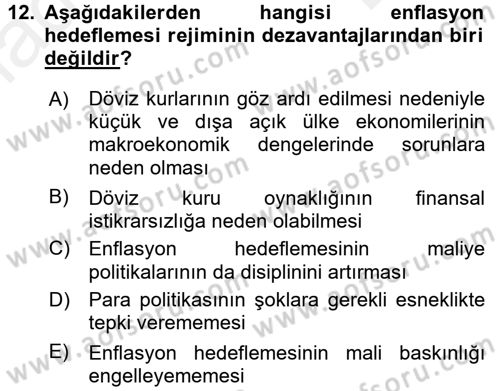 12. Aşağıdakilerden hangisi enflasyon hedeflemesi rejiminin dezavantajlarından biri değildir?

A) Döviz kurlarının göz ardı edilmesi nedeniyle küçük ve dışa açık ülke ekonomilerinin makroekonomik dengelerinde sorunlara neden olması

B) Döviz kuru oynaklığının finansal istikrarsızlığa neden olabilmesi

C) Enflasyon hedeflemesinin maliye politikalarının da disiplinini artırması

D) Para politikasının şoklara gerekli esneklikte tepki verememesi

E) Enflasyon hedeflemesinin mali baskınlığı engelleyememesi

www.aofsoru.com